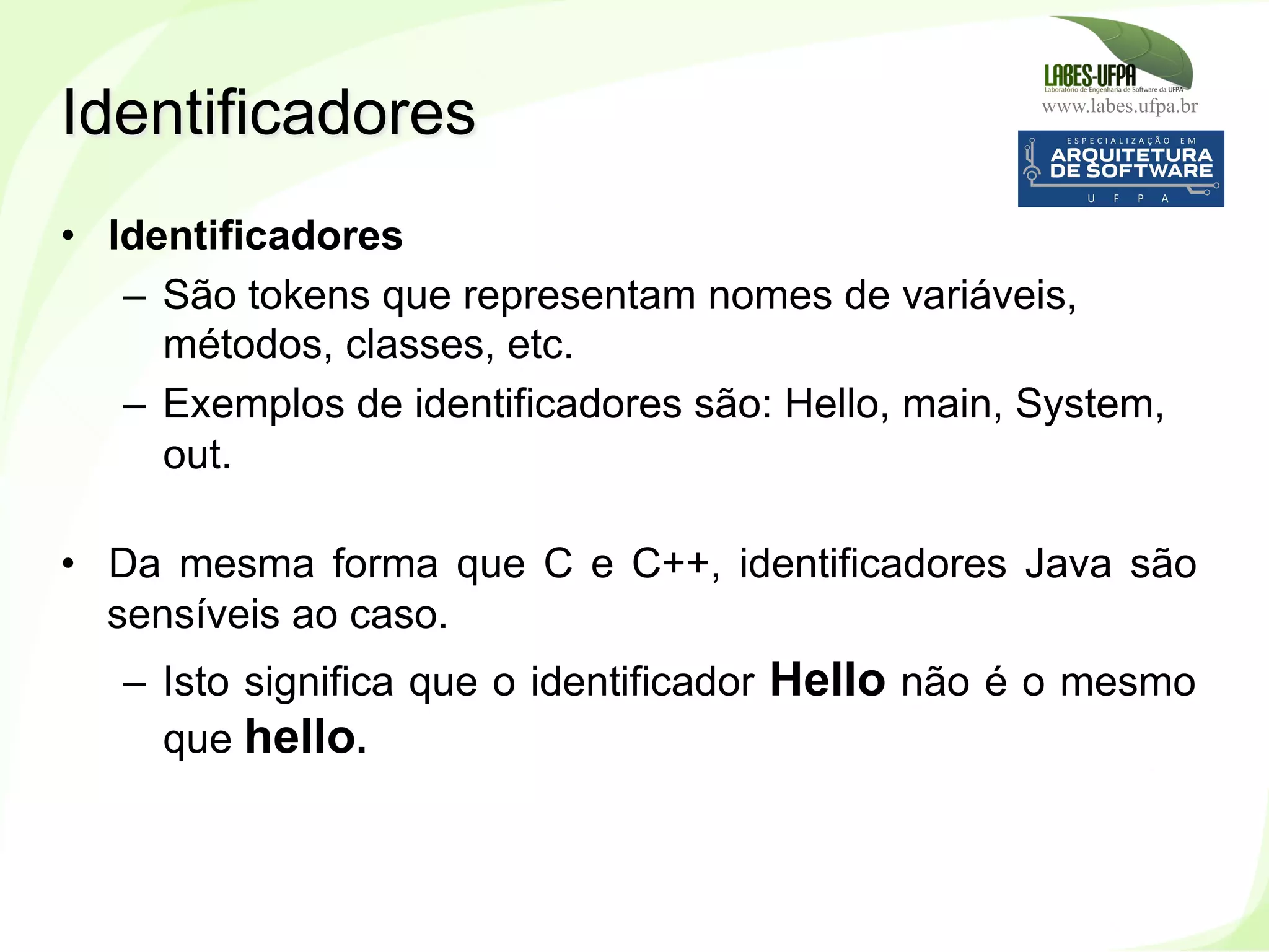 Identificadores

LABES-UFPA
Laboratório de Engenharia de Software da UFPA
www.labes.ufpa.br

ESPECIALIZAÇÃO EM
ARQUITETURA DE SOFTWARE
U F P A

• Identificadores
– São tokens que representam nomes de variáveis, métodos, classes, etc.
– Exemplos de identificadores são: Hello, main, System, out.

• Da mesma forma que C e C++, identificadores Java são sensíveis ao caso.
– Isto significa que o identificador Hello não é o mesmo que hello.